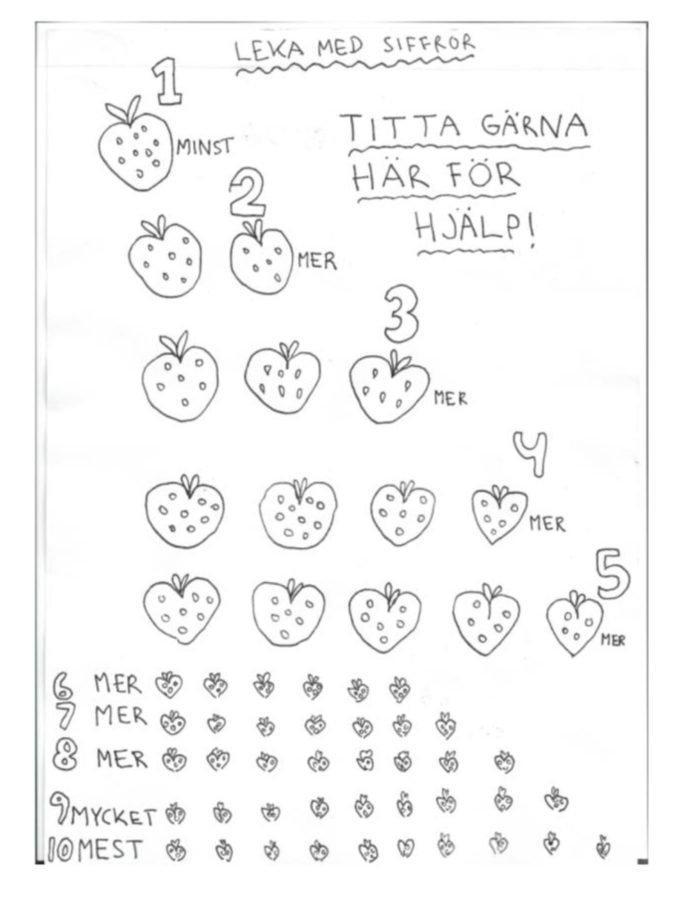 LEKA MED SIFFROR

1
MINST

TITTA GÄRNA HÄR FÖR HJÄLP!

2
MER

3
MER

4
MER

5
MER

6 MER
7 MER
8 MER
9 MYCKET
10 MEST